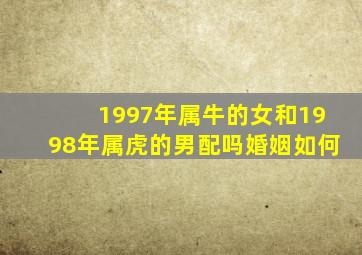 1997年属牛的女和1998年属虎的男配吗婚姻如何